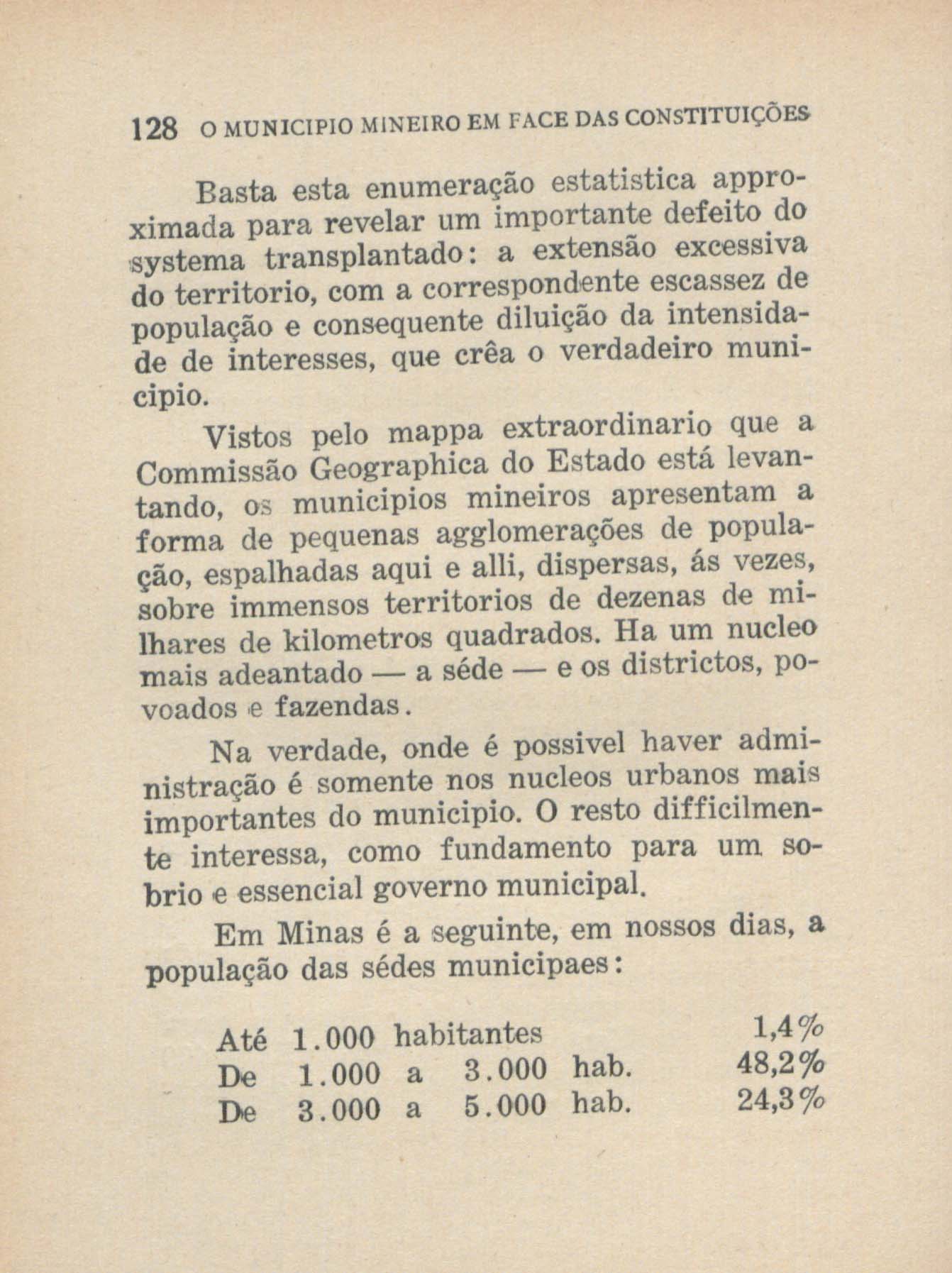 128 O MUNICIPIO MINEIRO EM FACE DAS CONSTITUIÇÕES

Basta esta enumeração estatistica approximada para revelar um importante defeito do systema transplantado: a extensão excessiva do territorio, com a correspondente escassez de população e consequente diluição da intensidade de interesses, que crêa o verdadeiro municipio.

Vistos pelo mappa extraordinario que a Commissão Geographica do Estado está levantando, os municipios mineiros apresentam a forma de pequenas agglomerações de população, espalhadas aqui e alli, dispersas, ás vezes, sobre immensos territorios de dezenas de milhares de kilometros quadrados. Ha um nucleo mais adeantado — a séde — e os districtos, povoados e fazendas.

Na verdade, onde é possivel haver administração é somente nos nucleos urbanos mais importantes do municipio. O resto difficilmente interessa, como fundamento para um sobrio e essencial governo municipal.

Em Minas é a seguinte, em nossos dias, a população das sédes municipaes:

Até 1.000 habitantes 1,4%
De 1.000 a 3.000 hab. 48,2%
De 3.000 a 5.000 hab. 24,3%